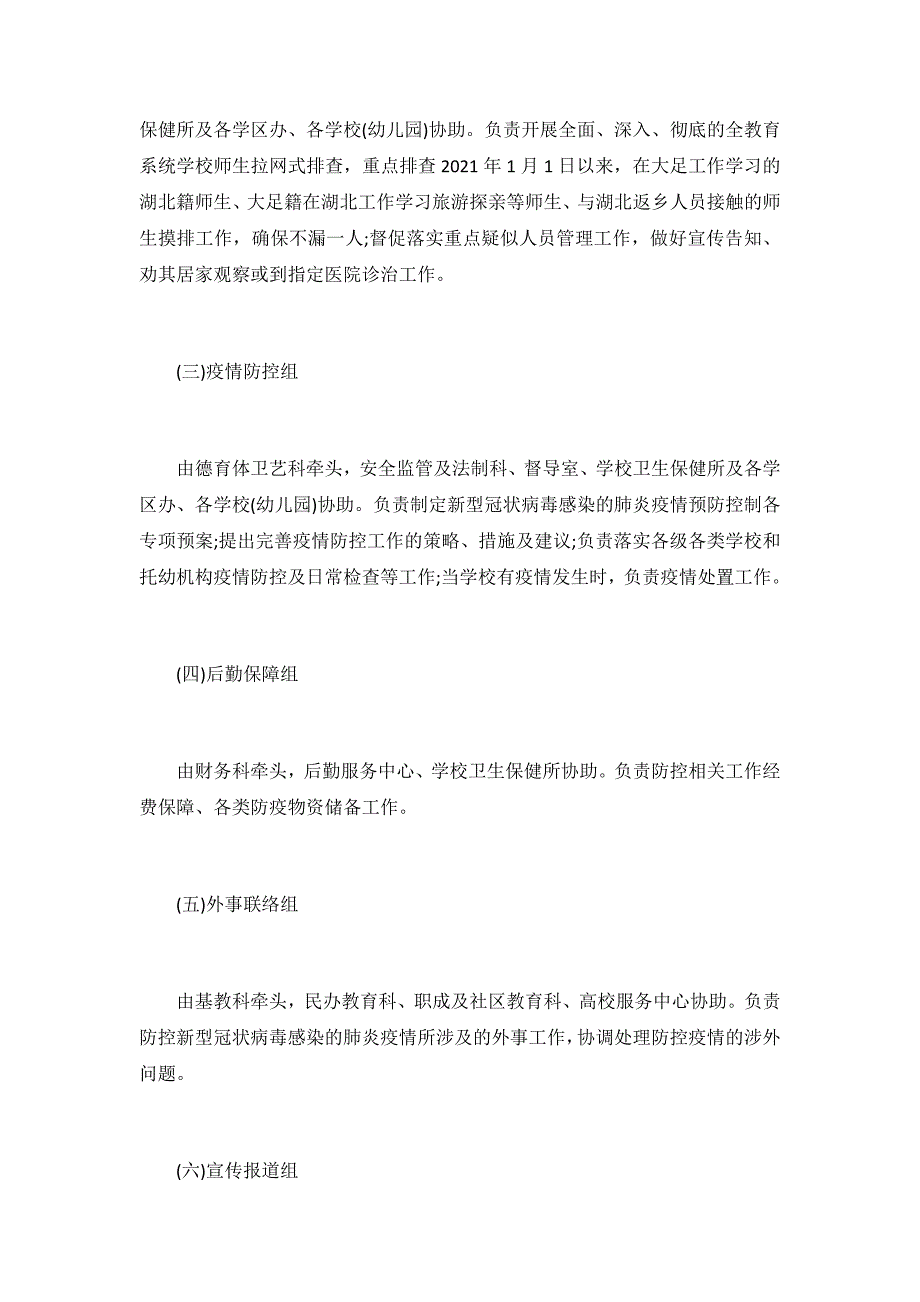 保健所及各学区办、各学校(幼儿园)协助。负责开展全面、深入、彻底的全教育系统学校师生拉网式排查，重点排查 2021 年 1 月 1 日以来，在大足工作学习的湖北籍师生、大足籍在湖北工作学习旅游探亲等师生、与湖北返乡人员接触的师生摸排工作，确保不漏一人;督促落实重点疑似人员管理工作，做好宣传告知、劝其居家观察或到指定医院诊治工作。

(三)疫情防控组

由德育体卫艺科牵头，安全监管及法制科、督导室、学校卫生保健所及各学区办、各学校(幼儿园)协助。负责制定新型冠状病毒感染的肺炎疫情预防控制各专项预案;提出完善疫情防控工作的策略、措施及建议;负责落实各级各类学校和托幼机构疫情防控及日常检查等工作;当学校有疫情发生时，负责疫情处置工作。

(四)后勤保障组

由财务科牵头，后勤服务中心、学校卫生保健所协助。负责防控相关工作经费保障、各类防疫物资储备工作。

(五)外事联络组

由基教科牵头，民办教育科、职成及社区教育科、高校服务中心协助。负责防控新型冠状病毒感染的肺炎疫情所涉及的外事工作，协调处理防控疫情的涉外问题。

(六)宣传报道组